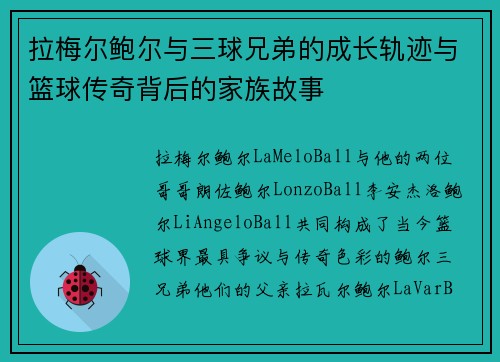 拉梅尔鲍尔与三球兄弟的成长轨迹与篮球传奇背后的家族故事

拉梅尔鲍尔LaMeloBall与他的两位哥哥朗佐鲍尔LonzoBall李安杰洛鲍尔LiAngeloBall共同构成了当今篮球界最具争议与传奇色彩的鲍尔三兄弟他们的父亲拉瓦尔鲍尔LaVarB